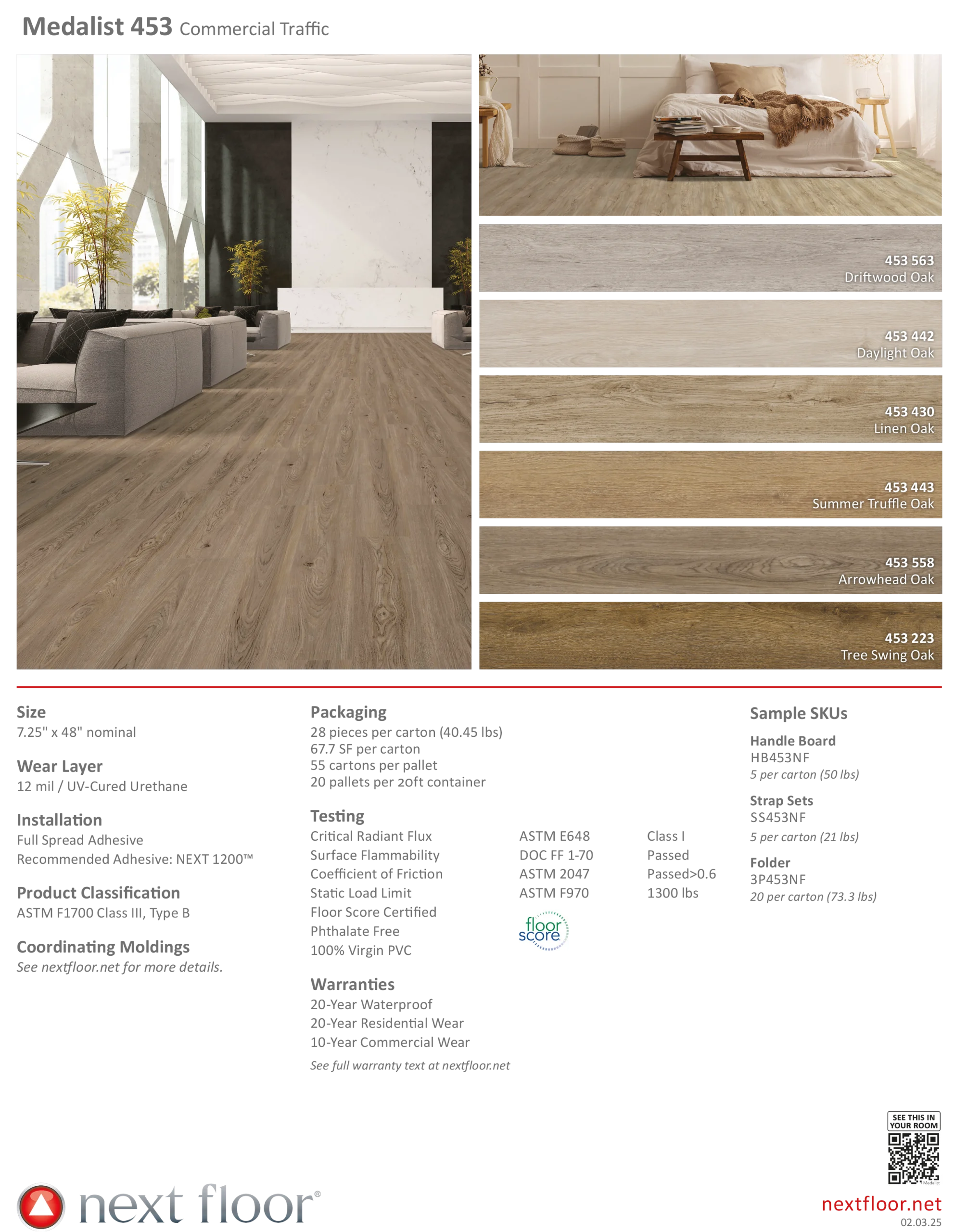 Medalist 453 Commercial Traffic

453 563
Driftwood Oak

453 442
Daylight Oak

453 430
Linen Oak

453 443
Summer Truffle Oak

453 558
Arrowhead Oak

453 223
Tree Swing Oak

Size
7.25" x 48" nominal

Wear Layer
12 mil / UV-Cured Urethane

Installation
Full Spread Adhesive
Recommended Adhesive: NEXT 1200™

Product Classification
ASTM F1700 Class III, Type B

Coordinating Moldings
See nextfloor.net for more details.

Packaging
28 pieces per carton (40.45 lbs)
67.7 SF per carton
55 cartons per pallet
20 pallets per 20ft container

Testing
Critical Radiant Flux ASTM E648 Class I
Surface Flammability DOC FF 1-70 Passed
Coefficient of Friction ASTM 2047 Passed>0.6
Static Load Limit ASTM F970 1300 lbs
Floor Score Certified
Phthalate Free
100% Virgin PVC

floor score

Warranties
20-Year Waterproof
20-Year Residential Wear
10-Year Commercial Wear
See full warranty text at nextfloor.net

Sample SKUs

Handle Board
HB453NF
5 per carton (50 lbs)

Strap Sets
SS453NF
5 per carton (21 lbs)

Folder
3P453NF
20 per carton (73.3 lbs)

SEE THIS IN YOUR ROOM

next floor®

nextfloor.net
02.03.25